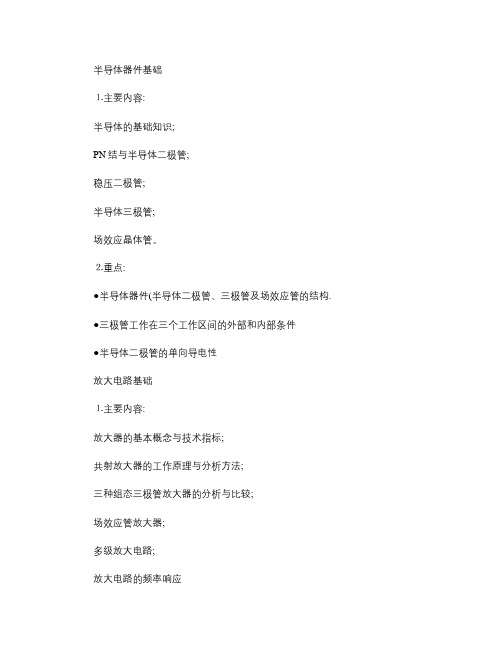 半导体器件基础

1.主要内容:

半导体的基础知识;

PN结与半导体二极管;

稳压二极管;

半导体三极管;

场效应晶体管。

2.重点:

●半导体器件(半导体二极管、三极管及场效应管的结构.

●三极管工作在三个工作区间的外部和内部条件

●半导体二极管的单向导电性

放大电路基础

1.主要内容:

放大器的基本概念与技术指标;

共射放大器的工作原理与分析方法;

三种组态三极管放大器的分析与比较;

场效应管放大器;

多级放大电路;

放大电路的频率响应